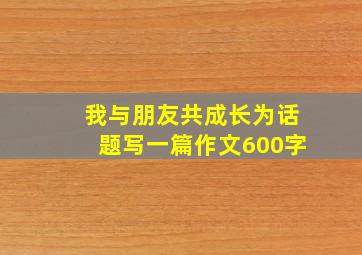 我与朋友共成长为话题写一篇作文600字